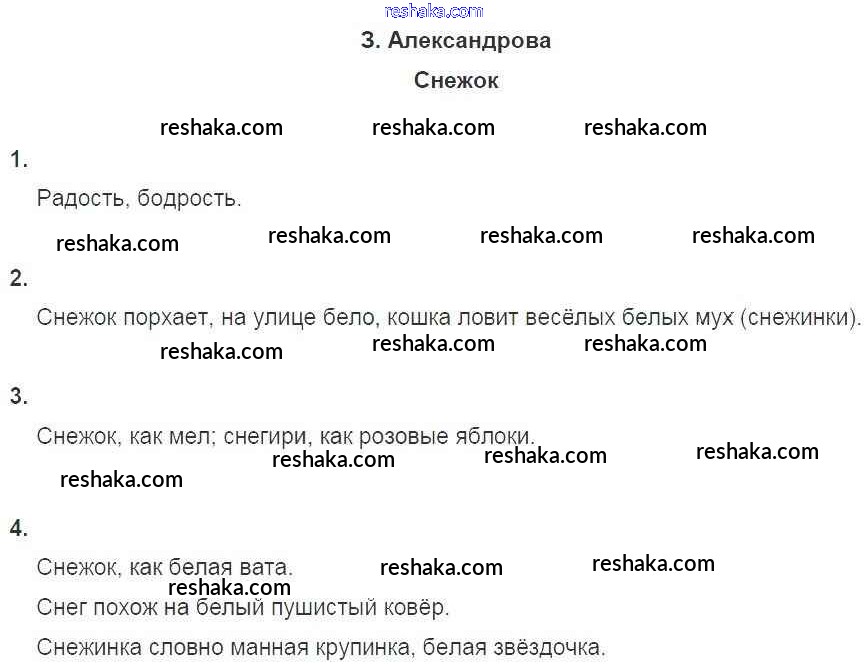 З. Александрова

Снежок

1.

Радость, бодрость.

2.

Снежок порхает, на улице бело, кошка ловит весёлых белых мух (снежинки).

3.

Снежок, как мел; снегири, как розовые яблоки.

4.

Снежок, как белая вата.

Снег похож на белый пушистый ковёр.

Снежинка словно манная крупинка, белая звёздочка.

reshaka.com